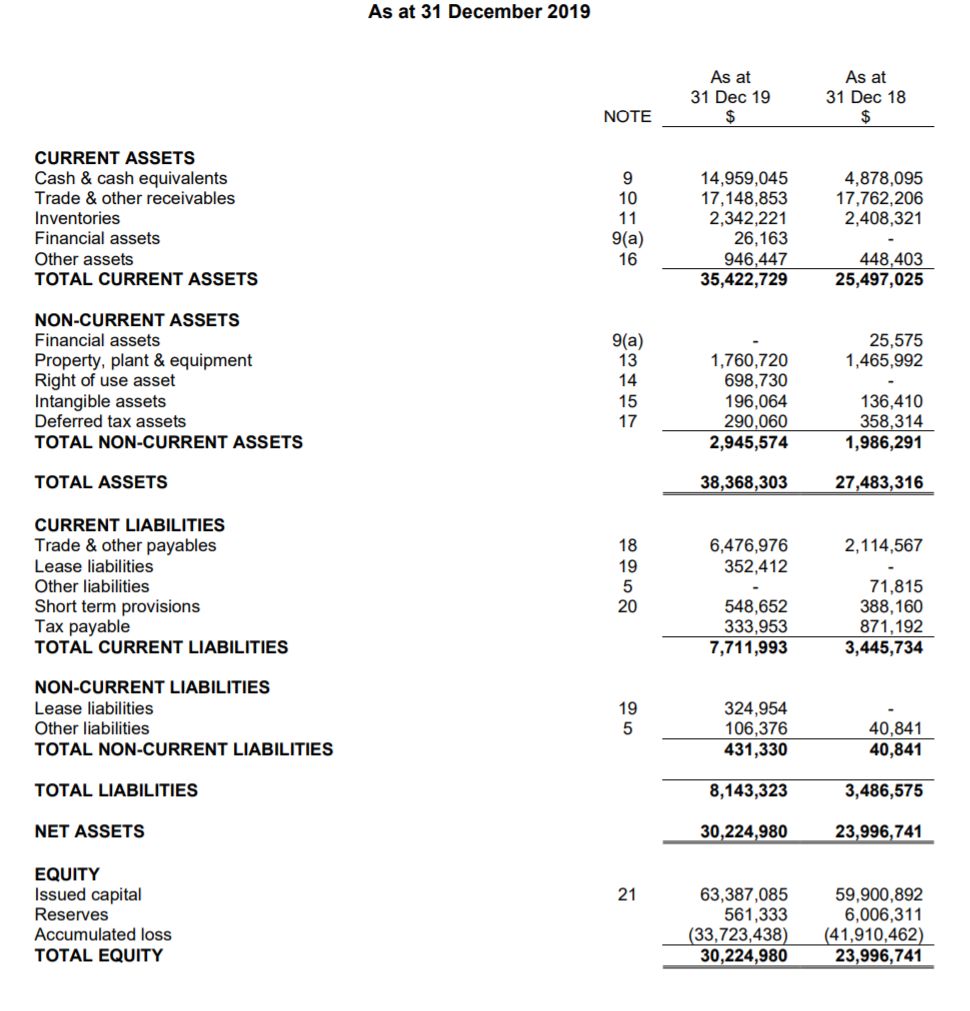 As at 31 December 2019

| | NOTE | As at 31 Dec 19 $ | As at 31 Dec 18 $ |
|---|---|---|---|
| CURRENT ASSETS | | | |
| Cash & cash equivalents | 9 | 14,959,045 | 4,878,095 |
| Trade & other receivables | 10 | 17,148,853 | 17,762,206 |
| Inventories | 11 | 2,342,221 | 2,408,321 |
| Financial assets | 9(a) | 26,163 | - |
| Other assets | 16 | 946,447 | 448,403 |
| TOTAL CURRENT ASSETS | | 35,422,729 | 25,497,025 |
| NON-CURRENT ASSETS | | | |
| Financial assets | 9(a) | - | 25,575 |
| Property, plant & equipment | 13 | 1,760,720 | 1,465,992 |
| Right of use asset | 14 | 698,730 | - |
| Intangible assets | 15 | 196,064 | 136,410 |
| Deferred tax assets | 17 | 290,060 | 358,314 |
| TOTAL NON-CURRENT ASSETS | | 2,945,574 | 1,986,291 |
| TOTAL ASSETS | | 38,368,303 | 27,483,316 |
| CURRENT LIABILITIES | | | |
| Trade & other payables | 18 | 6,476,976 | 2,114,567 |
| Lease liabilities | 19 | 352,412 | - |
| Other liabilities | 5 | - | 71,815 |
| Short term provisions | 20 | 548,652 | 388,160 |
| Tax payable | | 333,953 | 871,192 |
| TOTAL CURRENT LIABILITIES | | 7,711,993 | 3,445,734 |
| NON-CURRENT LIABILITIES | | | |
| Lease liabilities | 19 | 324,954 | - |
| Other liabilities | 5 | 106,376 | 40,841 |
| TOTAL NON-CURRENT LIABILITIES | | 431,330 | 40,841 |
| TOTAL LIABILITIES | | 8,143,323 | 3,486,575 |
| NET ASSETS | | 30,224,980 | 23,996,741 |
| EQUITY | | | |
| Issued capital | 21 | 63,387,085 | 59,900,892 |
| Reserves | | 561,333 | 6,006,311 |
| Accumulated loss | | (33,723,438) | (41,910,462) |
| TOTAL EQUITY | | 30,224,980 | 23,996,741 |